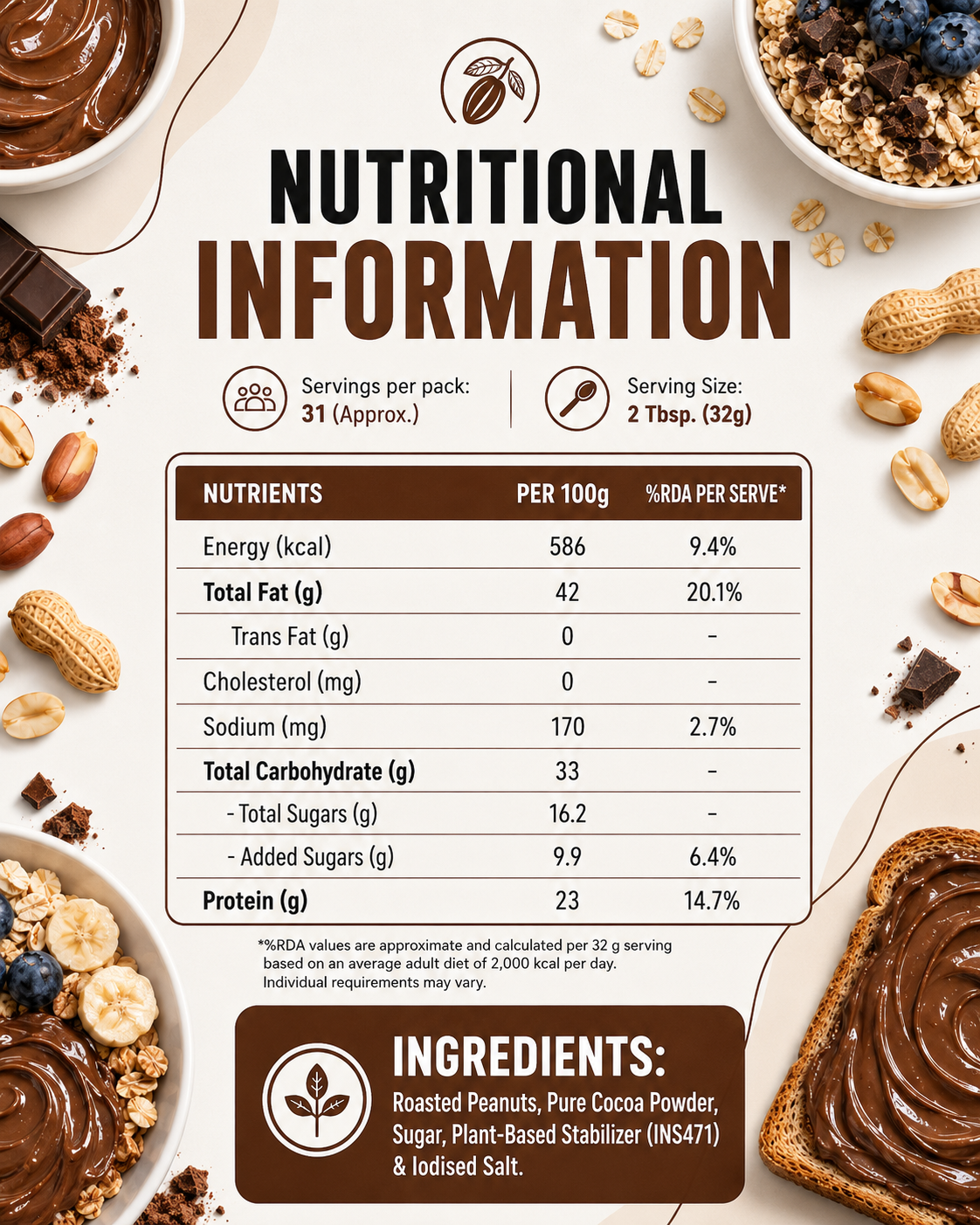 NUTRITIONAL INFORMATION

Servings per pack:
31 (Approx.)

Serving Size:
2 Tbsp. (32g)

| NUTRIENTS | PER 100g | %RDA PER SERVE* |
|---|---|---|
| Energy (kcal) | 586 | 9.4% |
| Total Fat (g) | 42 | 20.1% |
| Trans Fat (g) | 0 | - |
| Cholesterol (mg) | 0 | - |
| Sodium (mg) | 170 | 2.7% |
| Total Carbohydrate (g) | 33 | - |
| - Total Sugars (g) | 16.2 | - |
| - Added Sugars (g) | 9.9 | 6.4% |
| Protein (g) | 23 | 14.7% |

*%RDA values are approximate and calculated per 32 g serving based on an average adult diet of 2,000 kcal per day. Individual requirements may vary.

INGREDIENTS:
Roasted Peanuts, Pure Cocoa Powder, Sugar, Plant-Based Stabilizer (INS471) & Iodised Salt.